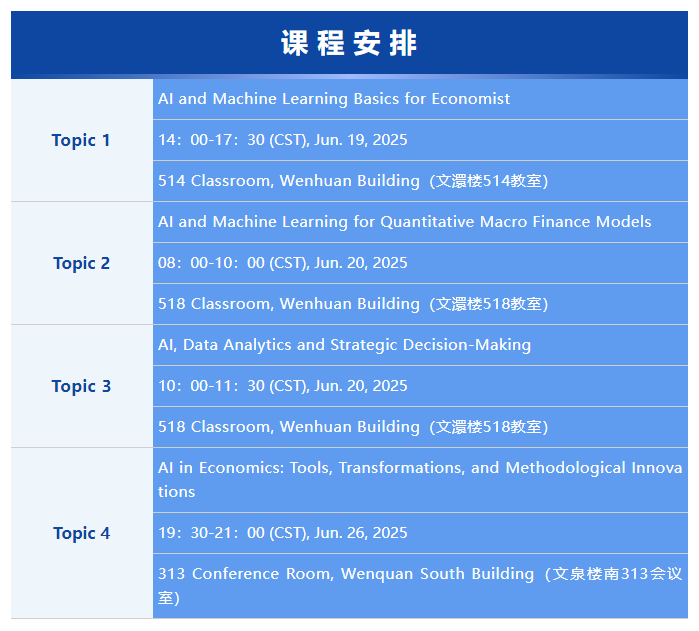 课程安排

| Topic 1 | AI and Machine Learning Basics for Economist |
|---|---|
| | 14：00-17：30 (CST), Jun. 19, 2025 |
| | 514 Classroom, Wenhuan Building（文澴楼514教室） |
| Topic 2 | AI and Machine Learning for Quantitative Macro Finance Models |
| | 08：00-10：00 (CST), Jun. 20, 2025 |
| | 518 Classroom, Wenhuan Building（文澴楼518教室） |
| Topic 3 | AI, Data Analytics and Strategic Decision-Making |
| | 10：00-11：30 (CST), Jun. 20, 2025 |
| | 518 Classroom, Wenhuan Building（文澴楼518教室） |
| Topic 4 | AI in Economics: Tools, Transformations, and Methodological Innovations |
| | 19：30-21：00 (CST), Jun. 26, 2025 |
| | 313 Conference Room, Wenquan South Building（文泉楼南313会议室） |